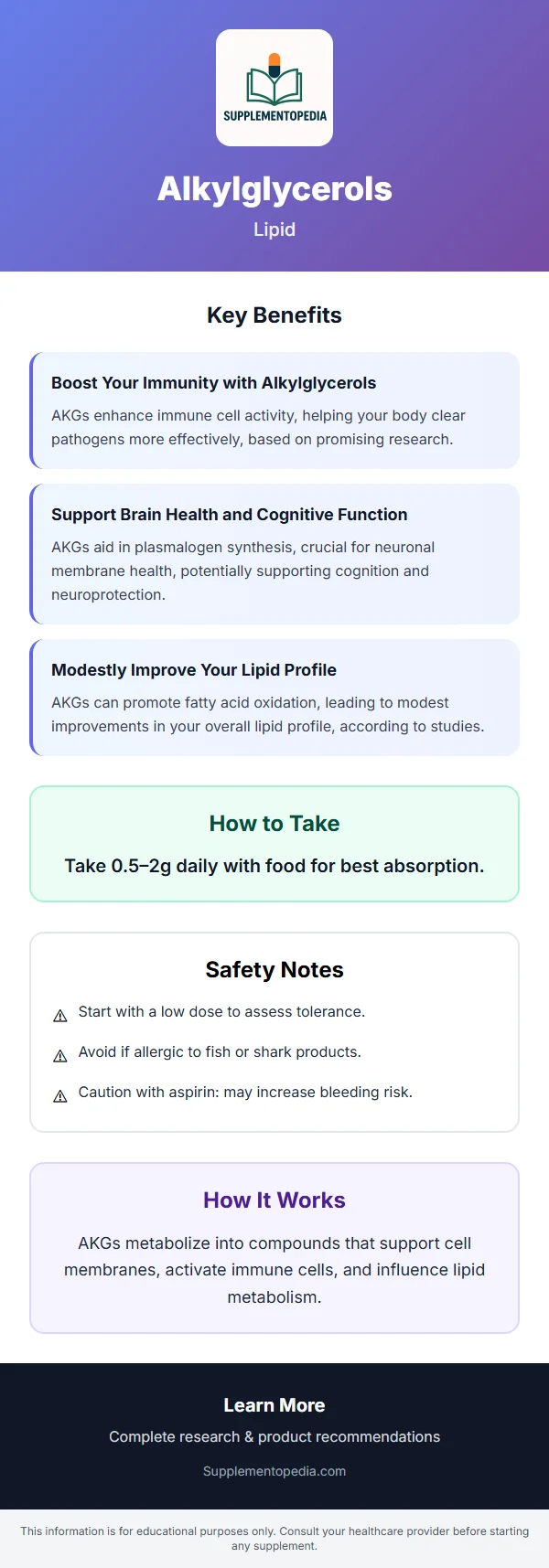 SUPPLEMENTOPEDIA

Alkylglycerols

Lipid

Key Benefits

Boost Your Immunity with Alkylglycerols

AKGs enhance immune cell activity, helping your body clear pathogens more effectively, based on promising research.

Support Brain Health and Cognitive Function

AKGs aid in plasmalogen synthesis, crucial for neuronal membrane health, potentially supporting cognition and neuroprotection.

Modestly Improve Your Lipid Profile

AKGs can promote fatty acid oxidation, leading to modest improvements in your overall lipid profile, according to studies.

How to Take

Take 0.5–2g daily with food for best absorption.

Safety Notes

⚠ Start with a low dose to assess tolerance.

⚠ Avoid if allergic to fish or shark products.

⚠ Caution with aspirin: may increase bleeding risk.

How It Works

AKGs metabolize into compounds that support cell membranes, activate immune cells, and influence lipid metabolism.

Learn More

Complete research & product recommendations

Supplementopedia.com

This information is for educational purposes only. Consult your healthcare provider before starting any supplement.